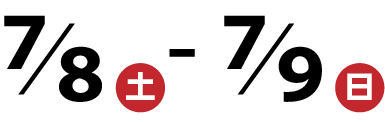 7/8 土 - 7/9 日